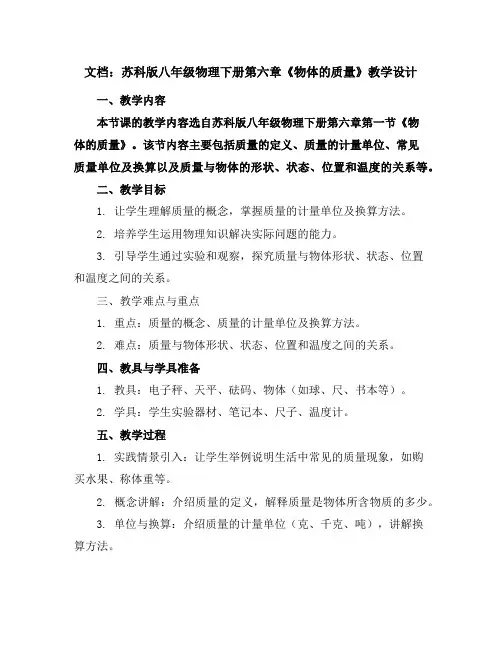 文档：苏科版八年级物理下册第六章《物体的质量》教学设计

一、教学内容

本节课的教学内容选自苏科版八年级物理下册第六章第一节《物体的质量》。该节内容主要包括质量的定义、质量的计量单位、常见质量单位及换算以及质量与物体的形状、状态、位置和温度的关系等。

二、教学目标

1. 让学生理解质量的概念，掌握质量的计量单位及换算方法。

2. 培养学生运用物理知识解决实际问题的能力。

3. 引导学生通过实验和观察，探究质量与物体形状、状态、位置和温度之间的关系。

三、教学难点与重点

1. 重点：质量的概念、质量的计量单位及换算方法。

2. 难点：质量与物体形状、状态、位置和温度之间的关系。

四、教具与学具准备

1. 教具：电子秤、天平、砝码、物体（如球、尺、书本等）。

2. 学具：学生实验器材、笔记本、尺子、温度计。

五、教学过程

1. 实践情景引入：让学生举例说明生活中常见的质量现象，如购买水果、称体重等。

2. 概念讲解：介绍质量的定义，解释质量是物体所含物质的多少。

3. 单位与换算：介绍质量的计量单位（克、千克、吨），讲解换算方法。